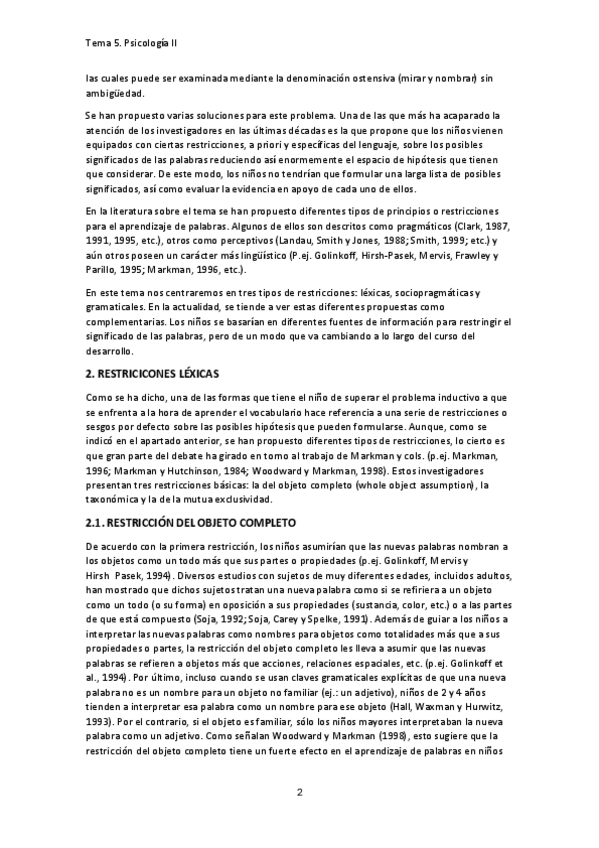 Tema 5. Psicología II

las cuales puede ser examinada mediante la denominación ostensiva (mirar y nombrar) sin ambigüedad.

Se han propuesto varias soluciones para este problema. Una de las que más ha acaparado la atención de los investigadores en las últimas décadas es la que propone que los niños vienen equipados con ciertas restricciones, a priori y específicas del lenguaje, sobre los posibles significados de las palabras reduciendo así enormemente el espacio de hipótesis que tienen que considerar. De este modo, los niños no tendrían que formular una larga lista de posibles significados, así como evaluar la evidencia en apoyo de cada uno de ellos.

En la literatura sobre el tema se han propuesto diferentes tipos de principios o restricciones para el aprendizaje de palabras. Algunos de ellos son descritos como pragmáticos (Clark, 1987, 1991, 1995, etc.), otros como perceptivos (Landau, Smith y Jones, 1988; Smith, 1999; etc.) y aún otros poseen un carácter más lingüístico (P.ej. Golinkoff, Hirsh-Pasek, Mervis, Frawley y Parillo, 1995; Markman, 1996, etc.).

En este tema nos centraremos en tres tipos de restricciones: léxicas, sociopragmáticas y gramaticales. En la actualidad, se tiende a ver estas diferentes propuestas como complementarias. Los niños se basarían en diferentes fuentes de información para restringir el significado de las palabras, pero de un modo que va cambiando a lo largo del curso del desarrollo.

2. RESTRICICONES LÉXICAS

Como se ha dicho, una de las formas que tiene el niño de superar el problema inductivo a que se enfrenta a la hora de aprender el vocabulario hace referencia a una serie de restricciones o sesgos por defecto sobre las posibles hipótesis que pueden formularse. Aunque, como se indicó en el apartado anterior, se han propuesto diferentes tipos de restricciones, lo cierto es que gran parte del debate ha girado en torno al trabajo de Markman y cols. (p.ej. Markman, 1996; Markman y Hutchinson, 1984; Woodward y Markman, 1998). Estos investigadores presentan tres restricciones básicas: la del objeto completo (whole object assumption), la taxonómica y la de la mutua exclusividad.

2.1. RESTRICCIÓN DEL OBJETO COMPLETO

De acuerdo con la primera restricción, los niños asumirían que las nuevas palabras nombran a los objetos como un todo más que sus partes o propiedades (p.ej. Golinkoff, Mervis y Hirsh Pasek, 1994). Diversos estudios con sujetos de muy diferentes edades, incluidos adultos, han mostrado que dichos sujetos tratan una nueva palabra como si se refiriera a un objeto como un todo (o su forma) en oposición a sus propiedades (sustancia, color, etc.) o a las partes de que está compuesto (Soja, 1992; Soja, Carey y Spelke, 1991). Además de guiar a los niños a interpretar las nuevas palabras como nombres para objetos como totalidades más que a sus propiedades o partes, la restricción del objeto completo les lleva a asumir que las nuevas palabras se refieren a objetos más que acciones, relaciones espaciales, etc. (p.ej. Golinkoff et al., 1994). Por último, incluso cuando se usan claves gramaticales explícitas de que una nueva palabra no es un nombre para un objeto no familiar (ej.: un adjetivo), niños de 2 y 4 años tienden a interpretar esa palabra como un nombre para ese objeto (Hall, Waxman y Hurwitz, 1993). Por el contrario, si el objeto es familiar, sólo los niños mayores interpretaban la nueva palabra como un adjetivo. Como señalan Woodward y Markman (1998), esto sugiere que la restricción del objeto completo tiene un fuerte efecto en el aprendizaje de palabras en niños

2